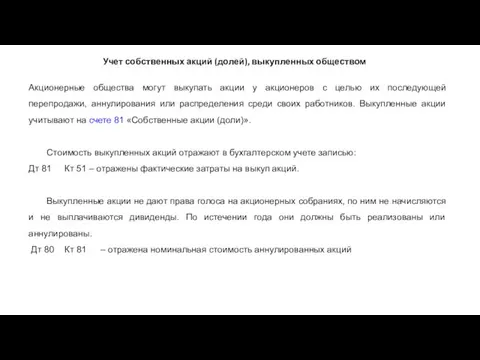 Учет собственных акций (долей), выкупленных обществом

Акционерные общества могут выкупать акции у акционеров с целью их последующей перепродажи, аннулирования или распределения среди своих работников. Выкупленные акции учитывают на счете 81 «Собственные акции (доли)».

Стоимость выкупленных акций отражают в бухгалтерском учете записью:
Дт 81 Кт 51 – отражены фактические затраты на выкуп акций.

Выкупленные акции не дают права голоса на акционерных собраниях, по ним не начисляются и не выплачиваются дивиденды. По истечении года они должны быть реализованы или аннулированы.
Дт 80 Кт 81 – отражена номинальная стоимость аннулированных акций